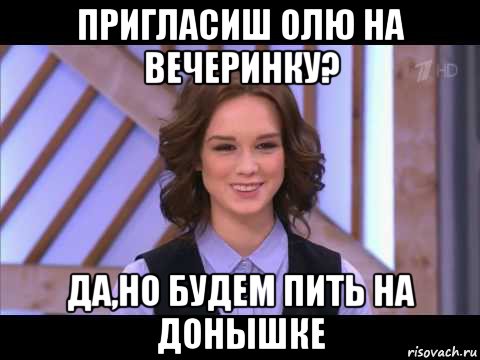 ПРИГЛАСИШ ОЛЮ НА ВЕЧЕРИНКУ?

1 HD

ДА,НО БУДЕМ ПИТЬ НА ДОНЫШКЕ

risovach.ru